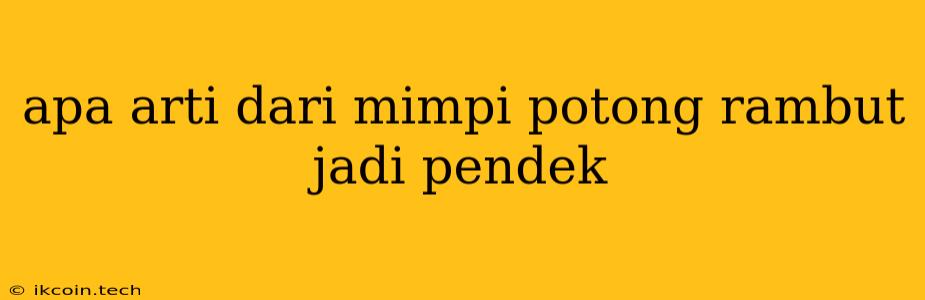 apa arti dari mimpi potong rambut jadi pendek

© ikcoin.tech